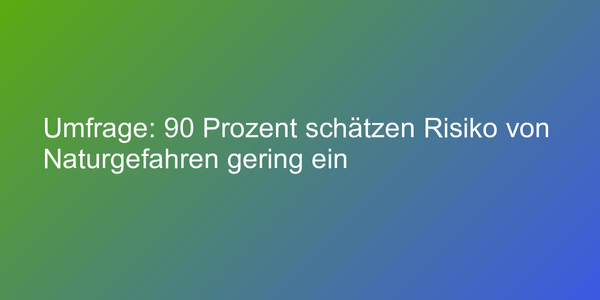 Umfrage: 90 Prozent schätzen Risiko von Naturgefahren gering ein